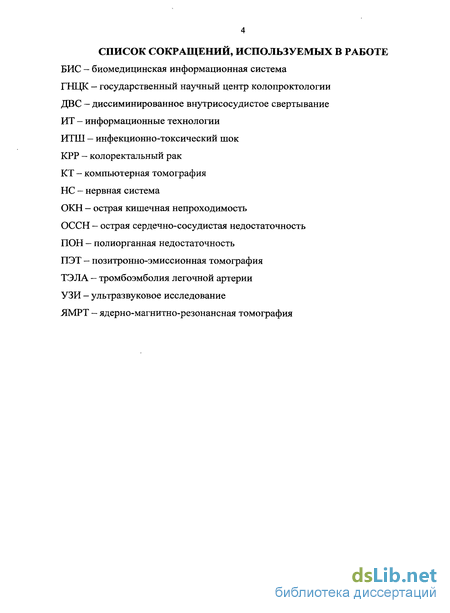 4

СПИСОК СОКРАЩЕНИЙ, ИСПОЛЬЗУЕМЫХ В РАБОТЕ

БИС – биомедицинская информационная система

ГНЦК – государственный научный центр колопроктологии

ДВС – диссиминированное внутрисосудистое свертывание

ИТ – информационные технологии

ИТШ – инфекционно-токсический шок

КРР – колоректальный рак

КТ – компьютерная томография

НС – нервная система

ОКН – острая кишечная непроходимость

ОССН – острая сердечно-сосудистая недостаточность

ПОН – полиорганная недостаточность

ПЭТ – позитронно-эмиссионная томография

ТЭЛА – тромбоэмболия легочной артерии

УЗИ – ультразвуковое исследование

ЯМРТ – ядерно-магнитно-резонансная томография

dsLib.net
библиотека диссертаций